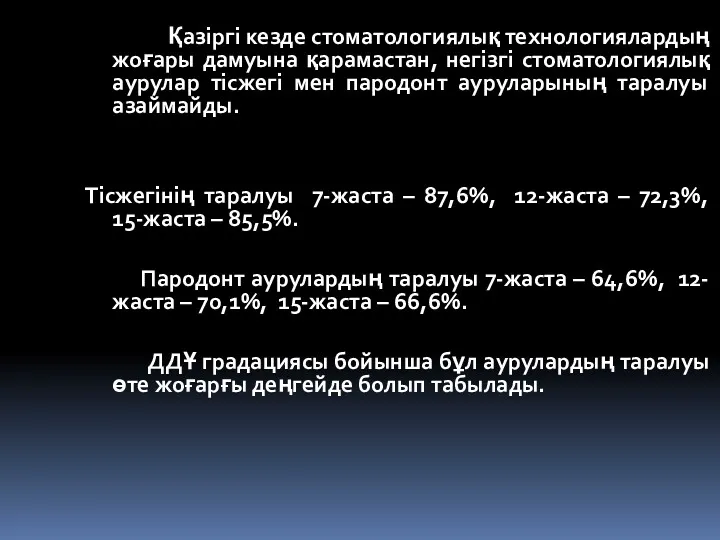 Қазіргі кезде стоматологиялық технологиялардың жоғары дамуына қарамастан, негізгі стоматологиялық аурулар тісжегі мен пародонт ауруларының таралуы азаймайды.

Тісжегінің таралуы 7-жаста – 87,6%, 12-жаста – 72,3%, 15-жаста – 85,5%.

Пародонт аурулардың таралуы 7-жаста – 64,6%, 12-жаста – 70,1%, 15-жаста – 66,6%.

ДДҰ градациясы бойынша бұл аурулардың таралуы өте жоғарғы деңгейде болып табылады.